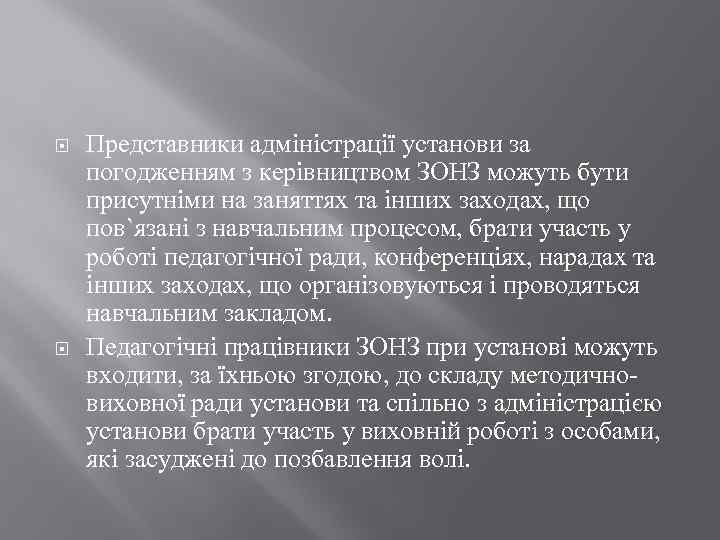 Представники адміністрації установи за погодженням з керівництвом ЗОНЗ можуть бути присутніми на заняттях та інших заходах, що пов`язані з навчальним процесом, брати участь у роботі педагогічної ради, конференціях, нарадах та інших заходах, що організовуються і проводяться навчальним закладом.

Педагогічні працівники ЗОНЗ при установі можуть входити, за їхньою згодою, до складу методично-виховної ради установи та спільно з адміністрацією установи брати участь у виховній роботі з особами, які засуджені до позбавлення волі.